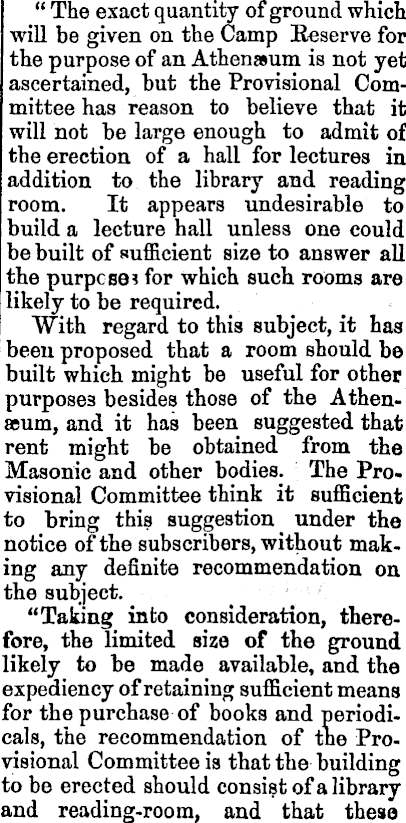 "The exact quantity of ground which will be given on the Camp Reserve for the purpose of an Athenæum is not yet ascertained, but the Provisional Committee has reason to believe that it will not be large enough to admit of the erection of a hall for lectures in addition to the library and reading room. It appears undesirable to build a lecture hall unless one could be built of sufficient size to answer all the purposes for which such rooms are likely to be required.

With regard to this subject, it has been proposed that a room should be built which might be useful for other purposes besides those of the Athenæum, and it has been suggested that rent might be obtained from the Masonic and other bodies. The Provisional Committee think it sufficient to bring this suggestion under the notice of the subscribers, without making any definite recommendation on the subject.

"Taking into consideration, therefore, the limited size of the ground likely to be made available, and the expediency of retaining sufficient means for the purchase of books and periodicals, the recommendation of the Provisional Committee is that the building to be erected should consist of a library and reading-room, and that these